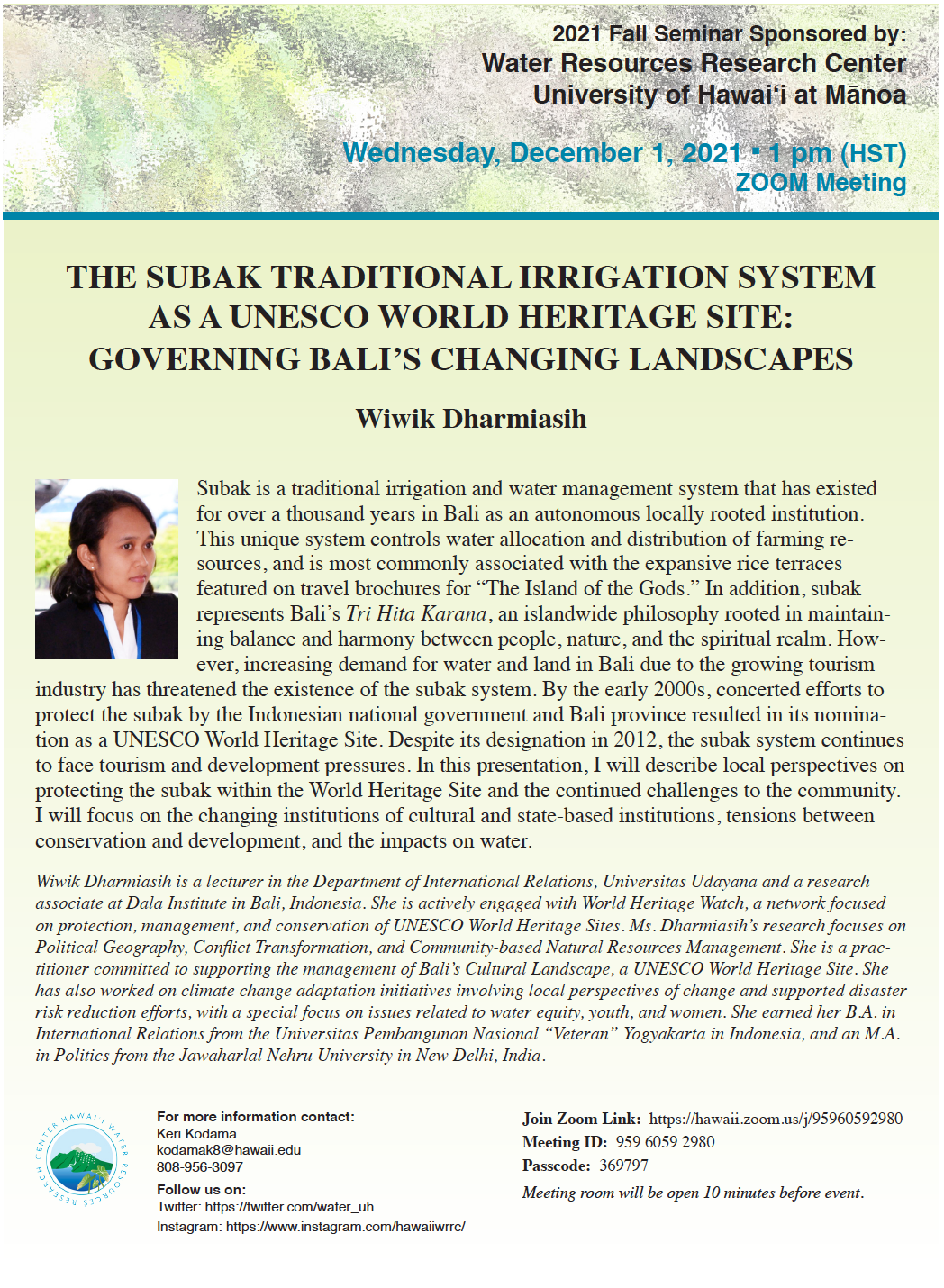 2021 Fall Seminar Sponsored by:
Water Resources Research Center
University of Hawai'i at Mānoa

Wednesday, December 1, 2021 • 1 pm (HST)
ZOOM Meeting

THE SUBAK TRADITIONAL IRRIGATION SYSTEM AS A UNESCO WORLD HERITAGE SITE: GOVERNING BALI'S CHANGING LANDSCAPES

Wiwik Dharmiasih

Subak is a traditional irrigation and water management system that has existed for over a thousand years in Bali as an autonomous locally rooted institution. This unique system controls water allocation and distribution of farming resources, and is most commonly associated with the expansive rice terraces featured on travel brochures for "The Island of the Gods." In addition, subak represents Bali's Tri Hita Karana, an islandwide philosophy rooted in maintaining balance and harmony between people, nature, and the spiritual realm. However, increasing demand for water and land in Bali due to the growing tourism industry has threatened the existence of the subak system. By the early 2000s, concerted efforts to protect the subak by the Indonesian national government and Bali province resulted in its nomination as a UNESCO World Heritage Site. Despite its designation in 2012, the subak system continues to face tourism and development pressures. In this presentation, I will describe local perspectives on protecting the subak within the World Heritage Site and the continued challenges to the community. I will focus on the changing institutions of cultural and state-based institutions, tensions between conservation and development, and the impacts on water.

Wiwik Dharmiasih is a lecturer in the Department of International Relations, Universitas Udayana and a research associate at Dala Institute in Bali, Indonesia. She is actively engaged with World Heritage Watch, a network focused on protection, management, and conservation of UNESCO World Heritage Sites. Ms. Dharmiasih's research focuses on Political Geography, Conflict Transformation, and Community-based Natural Resources Management. She is a practitioner committed to supporting the management of Bali's Cultural Landscape, a UNESCO World Heritage Site. She has also worked on climate change adaptation initiatives involving local perspectives of change and supported disaster risk reduction efforts, with a special focus on issues related to water equity, youth, and women. She earned her B.A. in International Relations from the Universitas Pembangunan Nasional "Veteran" Yogyakarta in Indonesia, and an M.A. in Politics from the Jawaharlal Nehru University in New Delhi, India.

HAWAI'I WATER RESOURCES RESEARCH CENTER

For more information contact:
Keri Kodama
kodamak8@hawaii.edu
808-956-3097
Follow us on:
Twitter: https://twitter.com/water_uh
Instagram: https://www.instagram.com/hawaiiwrrc/

Join Zoom Link: https://hawaii.zoom.us/j/95960592980
Meeting ID: 959 6059 2980
Passcode: 369797
Meeting room will be open 10 minutes before event.